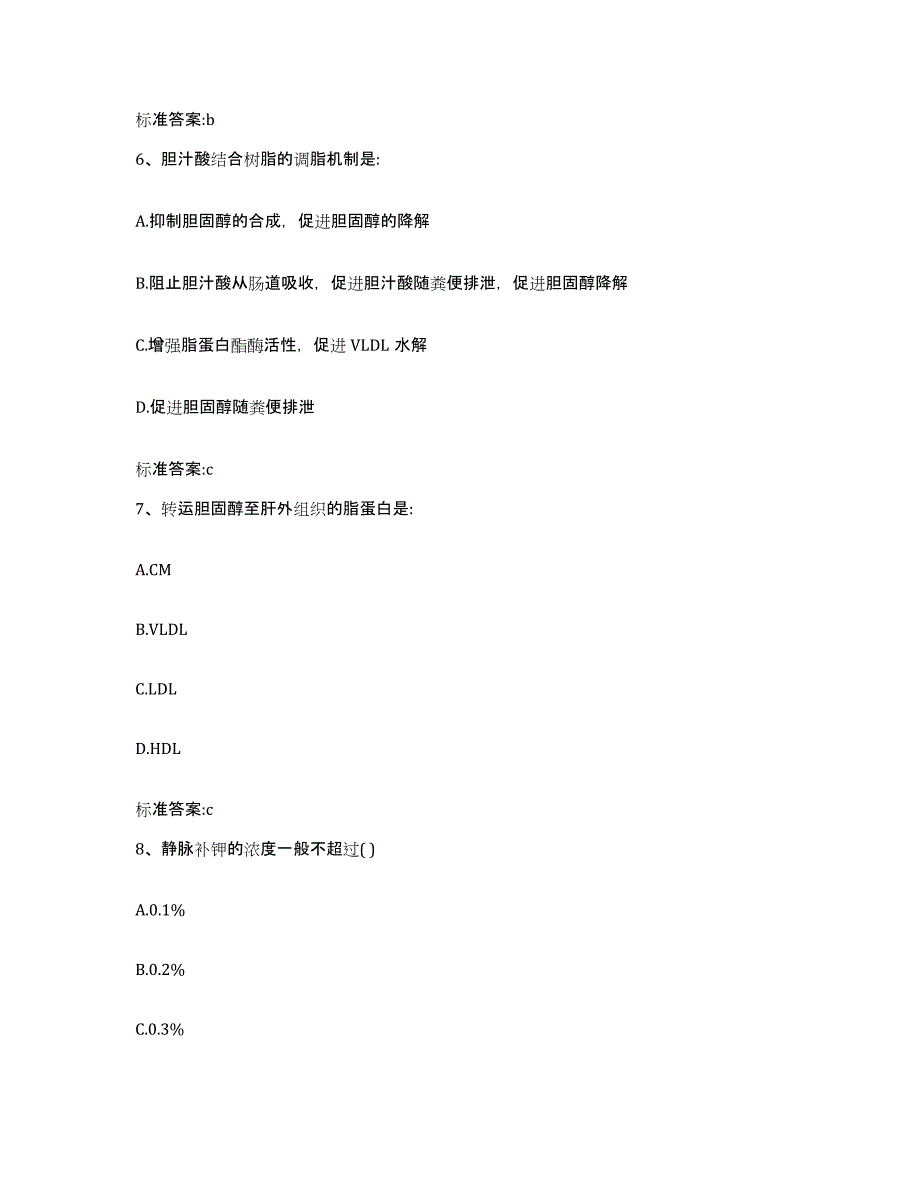 标准答案:b

6、胆汁酸结合树脂的调脂机制是:

A.抑制胆固醇的合成，促进胆固醇的降解

B.阻止胆汁酸从肠道吸收，促进胆汁酸随粪便排泄，促进胆固醇降解

C.增强脂蛋白酯酶活性，促进 VLDL 水解

D.促进胆固醇随粪便排泄

标准答案:c

7、转运胆固醇至肝外组织的脂蛋白是:

A.CM

B.VLDL

C.LDL

D.HDL

标准答案:c

8、静脉补钾的浓度一般不超过( )

A.0.1%

B.0.2%

C.0.3%